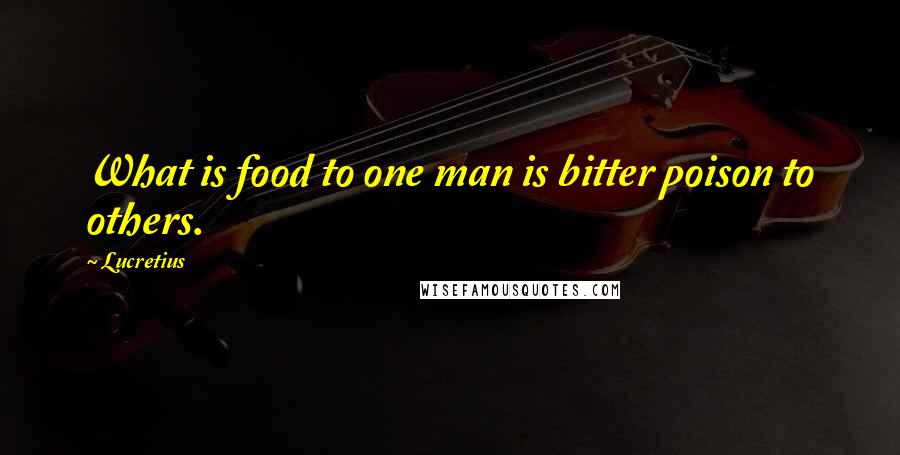 What is food to one man is bitter poison to others.

~ Lucretius

WISEFAMOUSQUOTES.COM